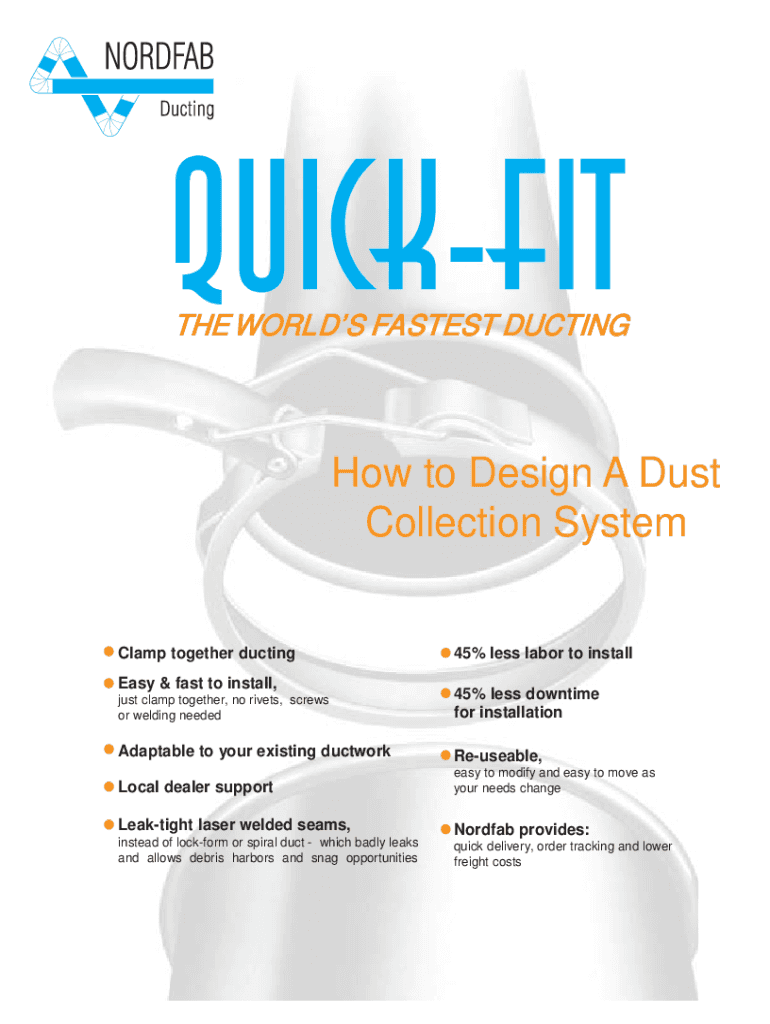 NORDFAB
Ducting

QUICK-FIT

THE WORLD'S FASTEST DUCTING

How to Design A Dust Collection System

Clamp together ducting

Easy & fast to install,
just clamp together, no rivets, screws or welding needed

Adaptable to your existing ductwork

Local dealer support

Leak-tight laser welded seams,
instead of lock-form or spiral duct - which badly leaks and allows debris harbors and snag opportunities

45% less labor to install

45% less downtime for installation

Re-useable,
easy to modify and easy to move as your needs change

Nordfab provides:
quick delivery, order tracking and lower freight costs